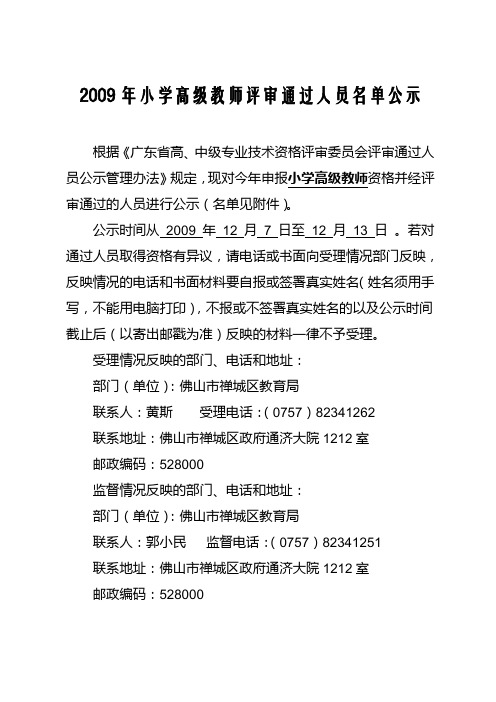 2009 年小学高级教师评审通过人员名单公示

根据《广东省高、中级专业技术资格评审委员会评审通过人员公示管理办法》规定，现对今年申报小学高级教师资格并经评审通过的人员进行公示（名单见附件）。

公示时间从 2009 年 12 月 7 日至 12 月 13 日 。若对通过人员取得资格有异议，请电话或书面向受理情况部门反映，反映情况的电话和书面材料要自报或签署真实姓名(姓名须用手写，不能用电脑打印)，不报或不签署真实姓名的以及公示时间截止后（以寄出邮戳为准）反映的材料一律不予受理。

受理情况反映的部门、电话和地址：

部门（单位）：佛山市禅城区教育局

联系人：黄斯　　受理电话：（0757）82341262

联系地址：佛山市禅城区政府通济大院 1212 室

邮政编码：528000

监督情况反映的部门、电话和地址：

部门（单位）：佛山市禅城区教育局

联系人：郭小民　　监督电话：（0757）82341251

联系地址：佛山市禅城区政府通济大院 1212 室

邮政编码：528000